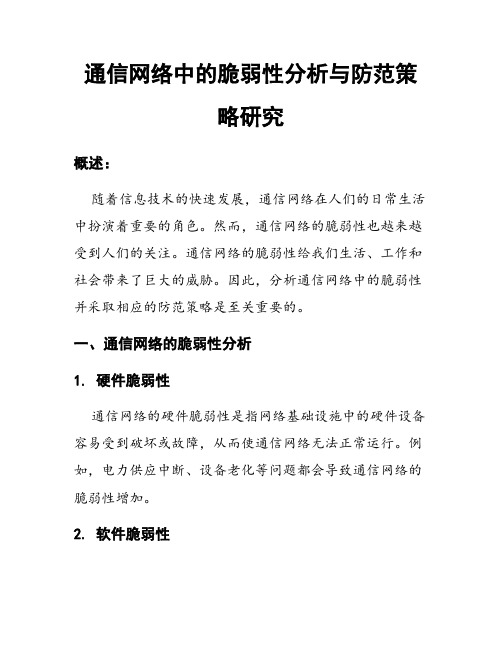 通信网络中的脆弱性分析与防范策略研究

概述：

随着信息技术的快速发展，通信网络在人们的日常生活中扮演着重要的角色。然而，通信网络的脆弱性也越来越受到人们的关注。通信网络的脆弱性给我们生活、工作和社会带来了巨大的威胁。因此，分析通信网络中的脆弱性并采取相应的防范策略是至关重要的。

一、通信网络的脆弱性分析

1. 硬件脆弱性

通信网络的硬件脆弱性是指网络基础设施中的硬件设备容易受到破坏或故障，从而使通信网络无法正常运行。例如，电力供应中断、设备老化等问题都会导致通信网络的脆弱性增加。

2. 软件脆弱性